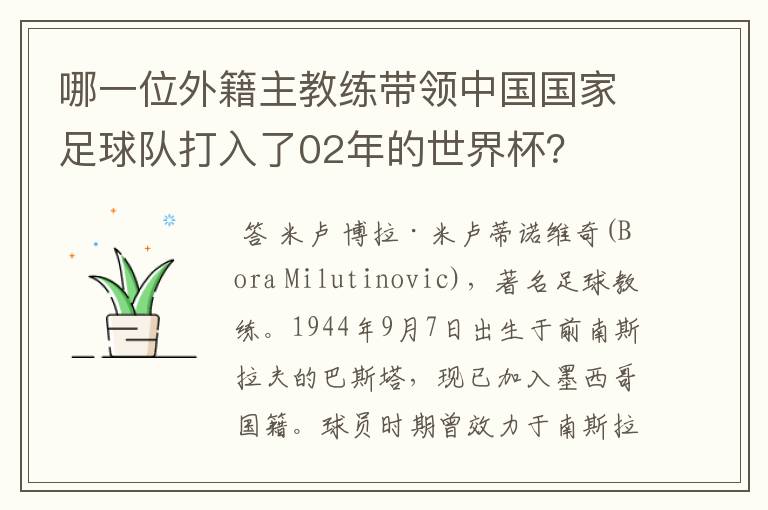 哪一位外籍主教练带领中国国家足球队打入了02年的世界杯?

答 米卢 博拉·米卢蒂诺维奇(Bora Milutinovic),著名足球教练。1944年9月7日出生于前南斯拉夫的巴斯塔,现已加入墨西哥国籍。球员时期曾效力于南斯拉